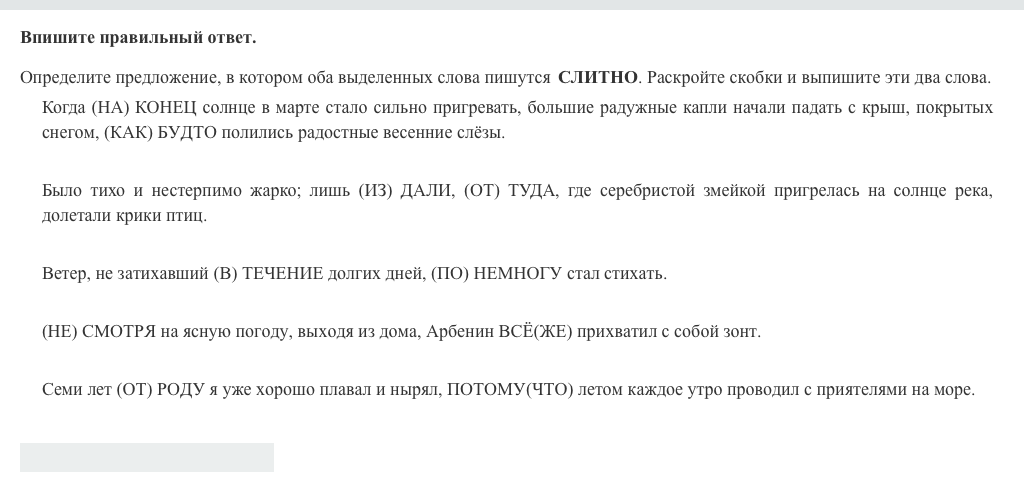 Впишите правильный ответ.

Определите предложение, в котором оба выделенных слова пишутся СЛИТНО. Раскройте скобки и выпишите эти два слова.

Когда (НА) КОНЕЦ солнце в марте стало сильно пригревать, большие радужные капли начали падать с крыш, покрытых снегом, (КАК) БУДТО полились радостные весенние слёзы.

Было тихо и нестерпимо жарко; лишь (ИЗ) ДАЛИ, (ОТ) ТУДА, где серебристой змейкой пригрелась на солнце река, долетали крики птиц.

Ветер, не затихавший (В) ТЕЧЕНИЕ долгих дней, (ПО) НЕМНОГУ стал стихать.

(НЕ) СМОТРЯ на ясную погоду, выходя из дома, Арбенин ВСЁ(ЖЕ) прихватил с собой зонт.

Семи лет (ОТ) РОДУ я уже хорошо плавал и нырял, ПОТОМУ(ЧТО) летом каждое утро проводил с приятелями на море.